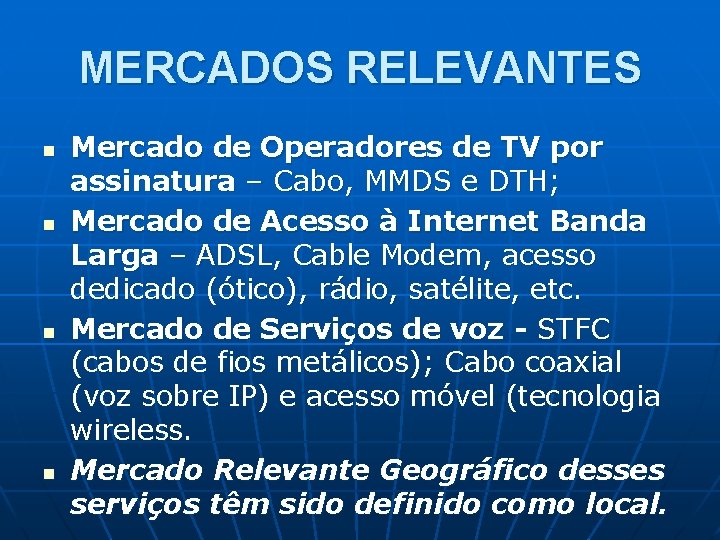 MERCADOS RELEVANTES

- Mercado de Operadores de TV por assinatura – Cabo, MMDS e DTH;
- Mercado de Acesso à Internet Banda Larga – ADSL, Cable Modem, acesso dedicado (ótico), rádio, satélite, etc.
- Mercado de Serviços de voz - STFC (cabos de fios metálicos); Cabo coaxial (voz sobre IP) e acesso móvel (tecnologia wireless.
- Mercado Relevante Geográfico desses serviços têm sido definido como local.